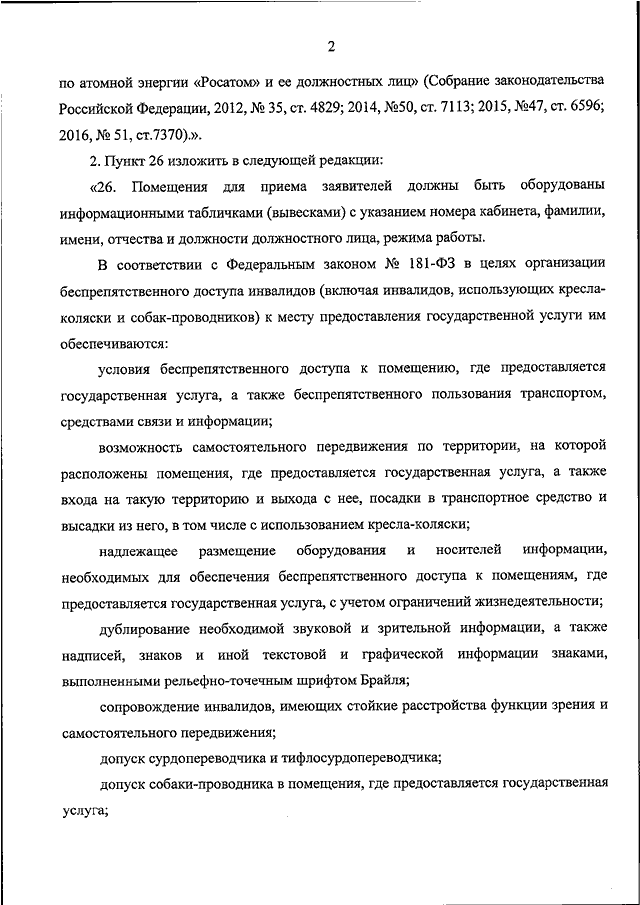 2

по атомной энергии «Росатом» и ее должностных лиц» (Собрание законодательства Российской Федерации, 2012, № 35, ст. 4829; 2014, №50, ст. 7113; 2015, №47, ст. 6596; 2016, № 51, ст.7370).».

2. Пункт 26 изложить в следующей редакции:

«26. Помещения для приема заявителей должны быть оборудованы информационными табличками (вывесками) с указанием номера кабинета, фамилии, имени, отчества и должности должностного лица, режима работы.

В соответствии с Федеральным законом № 181-ФЗ в целях организации беспрепятственного доступа инвалидов (включая инвалидов, использующих кресла-коляски и собак-проводников) к месту предоставления государственной услуги им обеспечиваются:

условия беспрепятственного доступа к помещению, где предоставляется государственная услуга, а также беспрепятственного пользования транспортом, средствами связи и информации;

возможность самостоятельного передвижения по территории, на которой расположены помещения, где предоставляется государственная услуга, а также входа на такую территорию и выхода с нее, посадки в транспортное средство и высадки из него, в том числе с использованием кресла-коляски;

надлежащее размещение оборудования и носителей информации, необходимых для обеспечения беспрепятственного доступа к помещениям, где предоставляется государственная услуга, с учетом ограничений жизнедеятельности;

дублирование необходимой звуковой и зрительной информации, а также надписей, знаков и иной текстовой и графической информации знаками, выполненными рельефно-точечным шрифтом Брайля;

сопровождение инвалидов, имеющих стойкие расстройства функции зрения и самостоятельного передвижения;

допуск сурдопереводчика и тифлосурдопереводчика;

допуск собаки-проводника в помещения, где предоставляется государственная услуга;